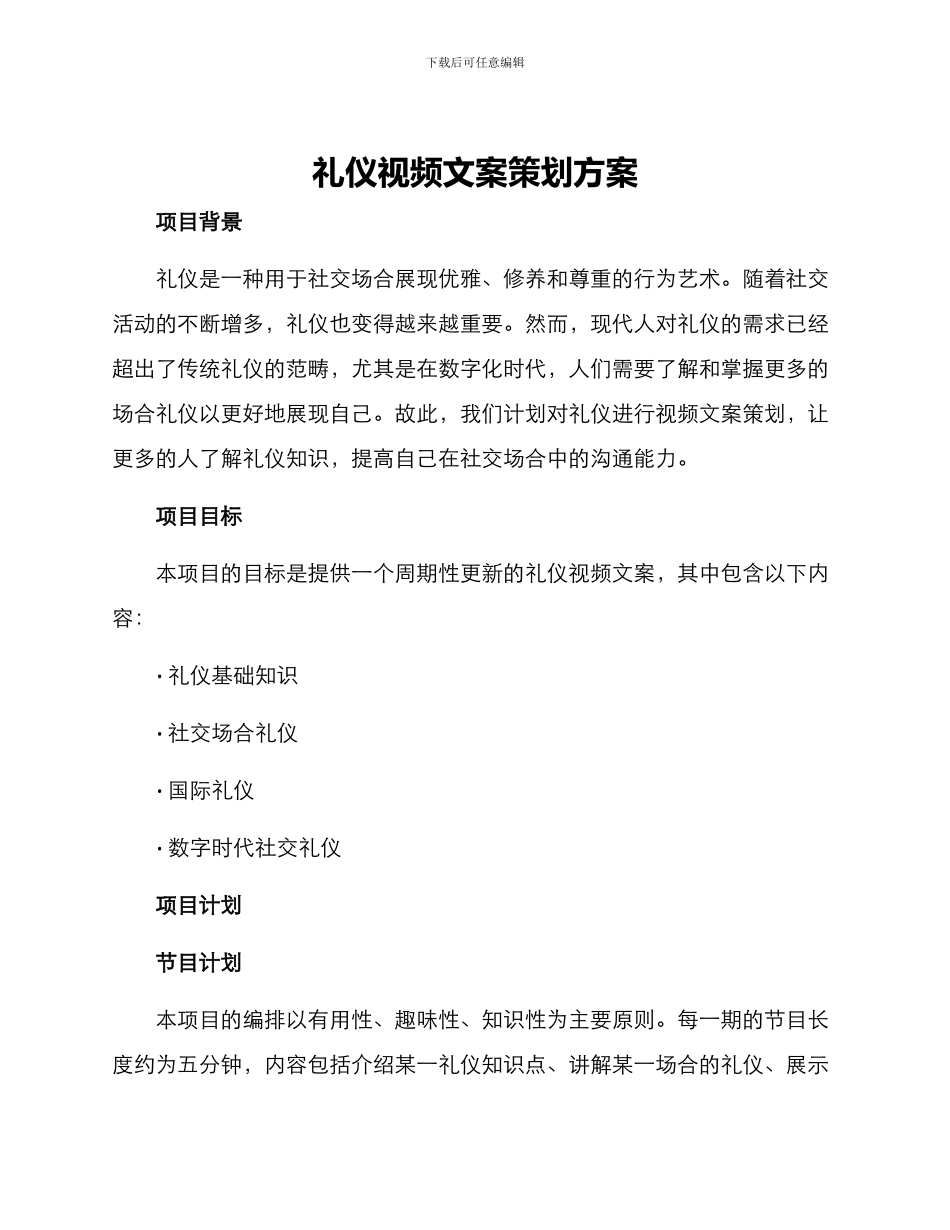 下载后可任意编辑

礼仪视频文案策划方案

项目背景

礼仪是一种用于社交场合展现优雅、修养和尊重的行为艺术。随着社交活动的不断增多，礼仪也变得越来越重要。然而，现代人对礼仪的需求已经超出了传统礼仪的范畴，尤其是在数字化时代，人们需要了解和掌握更多的场合礼仪以更好地展现自己。故此，我们计划对礼仪进行视频文案策划，让更多的人了解礼仪知识，提高自己在社交场合中的沟通能力。

项目目标

本项目的目标是提供一个周期性更新的礼仪视频文案，其中包含以下内容：

· 礼仪基础知识

· 社交场合礼仪

· 国际礼仪

· 数字时代社交礼仪

项目计划

节目计划

本项目的编排以有用性、趣味性、知识性为主要原则。每一期的节目长度约为五分钟，内容包括介绍某一礼仪知识点、讲解某一场合的礼仪、展示